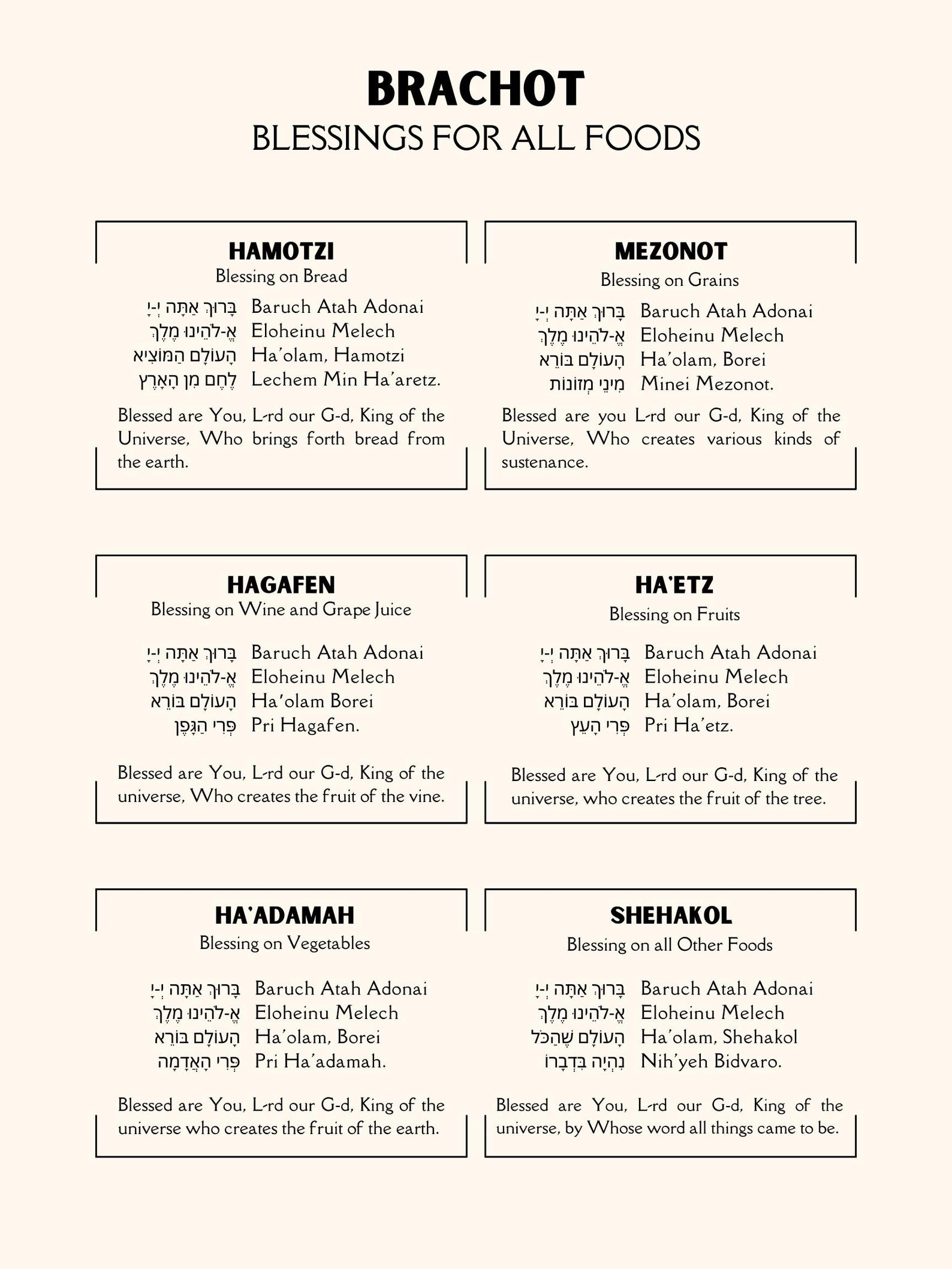 BRACHOT
BLESSINGS FOR ALL FOODS

HAMOTZI
Blessing on Bread

בָּרוּךְ אַתָּה יְ-יָ Baruch Atah Adonai
אֱ-לֹהֵינוּ מֶלֶךְ Eloheinu Melech
הָעוֹלָם הַמּוֹצִיא Ha'olam, Hamotzi
לֶחֶם מִן הָאָרֶץ Lechem Min Ha'aretz.

Blessed are You, L-rd our G-d, King of the Universe, Who brings forth bread from the earth.

MEZONOT
Blessing on Grains

בָּרוּךְ אַתָּה יְ-יָ Baruch Atah Adonai
אֱ-לֹהֵינוּ מֶלֶךְ Eloheinu Melech
הָעוֹלָם בּוֹרֵא Ha'olam, Borei
מִינֵי מְזוֹנוֹת Minei Mezonot.

Blessed are you L-rd our G-d, King of the Universe, Who creates various kinds of sustenance.

HAGAFEN
Blessing on Wine and Grape Juice

בָּרוּךְ אַתָּה יְ-יָ Baruch Atah Adonai
אֱ-לֹהֵינוּ מֶלֶךְ Eloheinu Melech
הָעוֹלָם בּוֹרֵא Ha'olam Borei
פְּרִי הַגָּפֶן Pri Hagafen.

Blessed are You, L-rd our G-d, King of the universe, Who creates the fruit of the vine.

HA'ETZ
Blessing on Fruits

בָּרוּךְ אַתָּה יְ-יָ Baruch Atah Adonai
אֱ-לֹהֵינוּ מֶלֶךְ Eloheinu Melech
הָעוֹלָם בּוֹרֵא Ha'olam, Borei
פְּרִי הָעֵץ Pri Ha'etz.

Blessed are You, L-rd our G-d, King of the universe, who creates the fruit of the tree.

HA'ADAMAH
Blessing on Vegetables

בָּרוּךְ אַתָּה יְ-יָ Baruch Atah Adonai
אֱ-לֹהֵינוּ מֶלֶךְ Eloheinu Melech
הָעוֹלָם בּוֹרֵא Ha'olam, Borei
פְּרִי הָאֲדָמָה Pri Ha'adamah.

Blessed are You, L-rd our G-d, King of the universe who creates the fruit of the earth.

SHEHAKOL
Blessing on all Other Foods

בָּרוּךְ אַתָּה יְ-יָ Baruch Atah Adonai
אֱ-לֹהֵינוּ מֶלֶךְ Eloheinu Melech
הָעוֹלָם שֶׁהַכֹּל Ha'olam, Shehakol
נִהְיָה בִּדְבָרוֹ Nih'yeh Bidvaro.

Blessed are You, L-rd our G-d, King of the universe, by Whose word all things came to be.